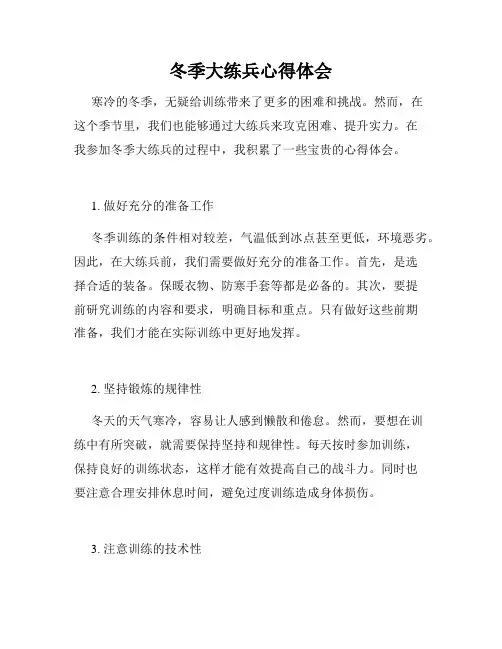 冬季大练兵心得体会

寒冷的冬季，无疑给训练带来了更多的困难和挑战。然而，在这个季节里，我们也能够通过大练兵来攻克困难、提升实力。在我参加冬季大练兵的过程中，我积累了一些宝贵的心得体会。

1. 做好充分的准备工作

冬季训练的条件相对较差，气温低到冰点甚至更低，环境恶劣。因此，在大练兵前，我们需要做好充分的准备工作。首先，是选择合适的装备。保暖衣物、防寒手套等都是必备的。其次，要提前研究训练的内容和要求，明确目标和重点。只有做好这些前期准备，我们才能在实际训练中更好地发挥。

2. 坚持锻炼的规律性

冬天的天气寒冷，容易让人感到懒散和倦怠。然而，要想在训练中有所突破，就需要保持坚持和规律性。每天按时参加训练，保持良好的训练状态，这样才能有效提高自己的战斗力。同时也要注意合理安排休息时间，避免过度训练造成身体损伤。

3. 注意训练的技术性